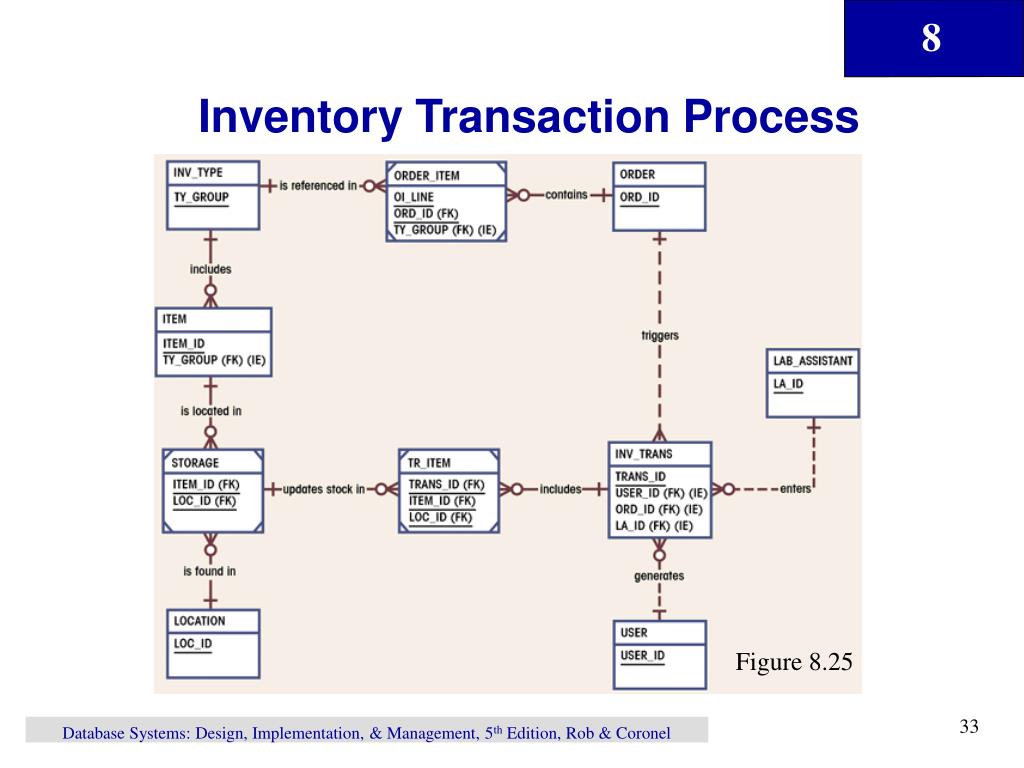 8

Inventory Transaction Process

INV_TYPE
TY_GROUP

is referenced in

ORDER_ITEM
OI_LINE
ORD_ID (FK)
TY_GROUP (FK) (IE)

contains

ORDER
ORD_ID

includes

ITEM
ITEM_ID
TY_GROUP (FK) (IE)

triggers

LAB_ASSISTANT
LA_ID

is located in

STORAGE
ITEM_ID (FK)
LOC_ID (FK)

updates stock in

TR_ITEM
TRANS_ID (FK)
ITEM_ID (FK)
LOC_ID (FK)

includes

INV_TRANS
TRANS_ID
USER_ID (FK) (IE)
ORD_ID (FK) (IE)
LA_ID (FK) (IE)

enters

is found in

generates

LOCATION
LOC_ID

USER
USER_ID

Figure 8.25

Database Systems: Design, Implementation, & Management, 5$^{th}$ Edition, Rob & Coronel

33